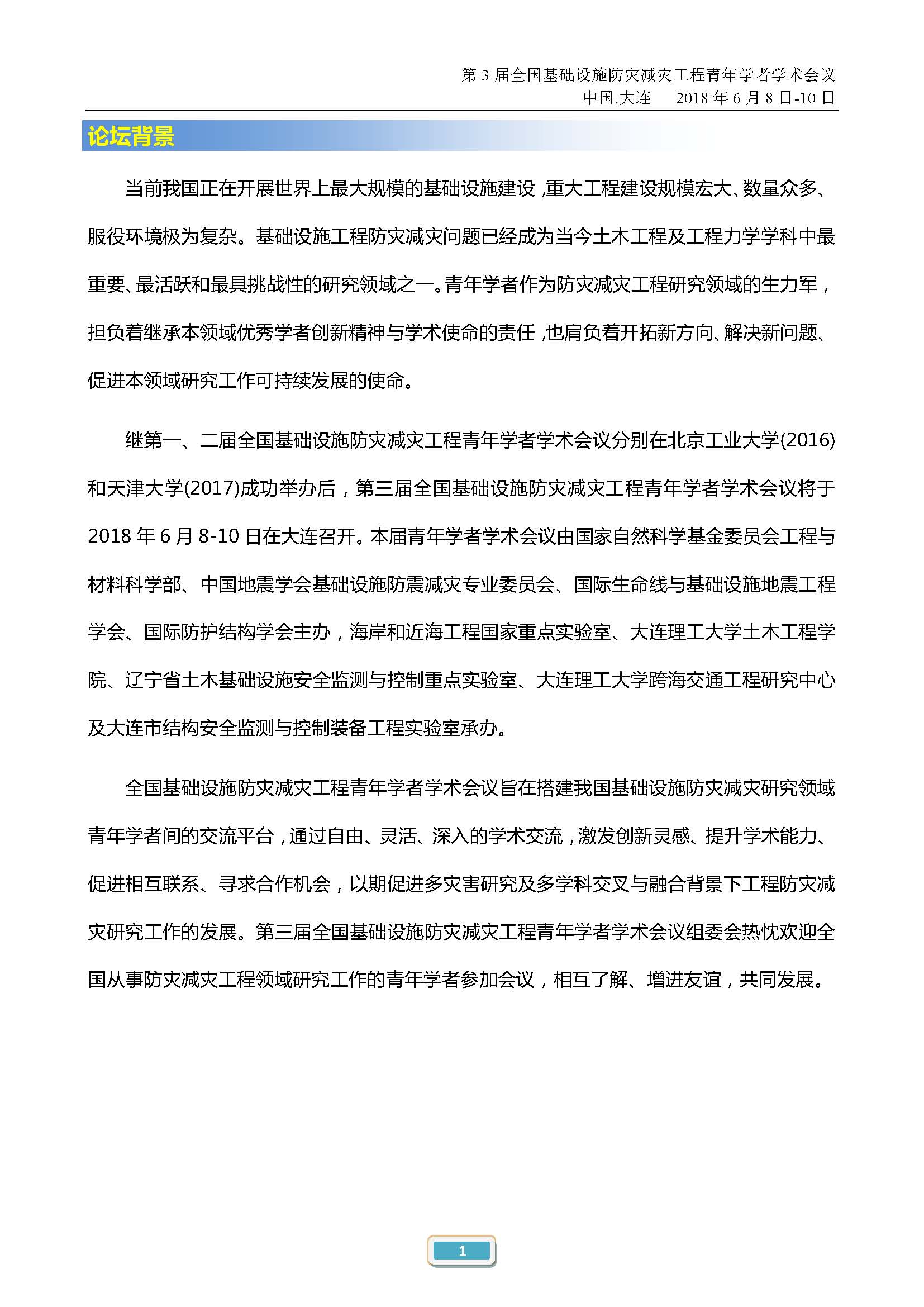 第 3 届全国基础设施防灾减灾工程青年学者学术会议
中国.大连　2018 年 6 月 8 日-10 日

论坛背景

当前我国正在开展世界上最大规模的基础设施建设，重大工程建设规模宏大、数量众多、服役环境极为复杂。基础设施工程防灾减灾问题已经成为当今土木工程及工程力学学科中最重要、最活跃和最具挑战性的研究领域之一。青年学者作为防灾减灾工程研究领域的生力军，担负着继承本领域优秀学者创新精神与学术使命的责任，也肩负着开拓新方向、解决新问题、促进本领域研究工作可持续发展的使命。

继第一、二届全国基础设施防灾减灾工程青年学者学术会议分别在北京工业大学(2016)和天津大学(2017)成功举办后，第三届全国基础设施防灾减灾工程青年学者学术会议将于 2018 年 6 月 8-10 日在大连召开。本届青年学者学术会议由国家自然科学基金委员会工程与材料科学部、中国地震学会基础设施防震减灾专业委员会、国际生命线与基础设施地震工程学会、国际防护结构学会主办，海岸和近海工程国家重点实验室、大连理工大学土木工程学院、辽宁省土木基础设施安全监测与控制重点实验室、大连理工大学跨海交通工程研究中心及大连市结构安全监测与控制装备工程实验室承办。

全国基础设施防灾减灾工程青年学者学术会议旨在搭建我国基础设施防灾减灾研究领域青年学者间的交流平台，通过自由、灵活、深入的学术交流，激发创新灵感、提升学术能力、促进相互联系、寻求合作机会，以期促进多灾害研究及多学科交叉与融合背景下工程防灾减灾研究工作的发展。第三届全国基础设施防灾减灾工程青年学者学术会议组委会热忱欢迎全国从事防灾减灾工程领域研究工作的青年学者参加会议，相互了解、增进友谊，共同发展。

1